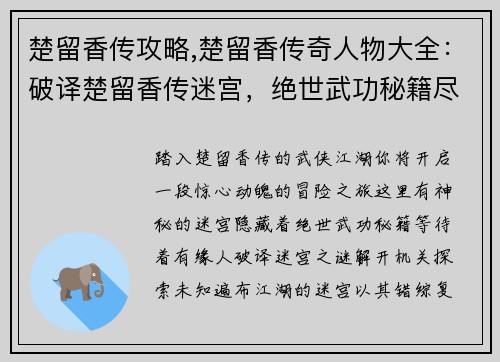 楚留香传攻略,楚留香传奇人物大全：破译楚留香传迷宫，绝世武功秘籍尽

踏入楚留香传的武侠江湖你将开启一段惊心动魄的冒险之旅这里有神秘的迷宫隐藏着绝世武功秘籍等待着有缘人破译迷宫之谜解开机关探索未知遍布江湖的迷宫以其错综复